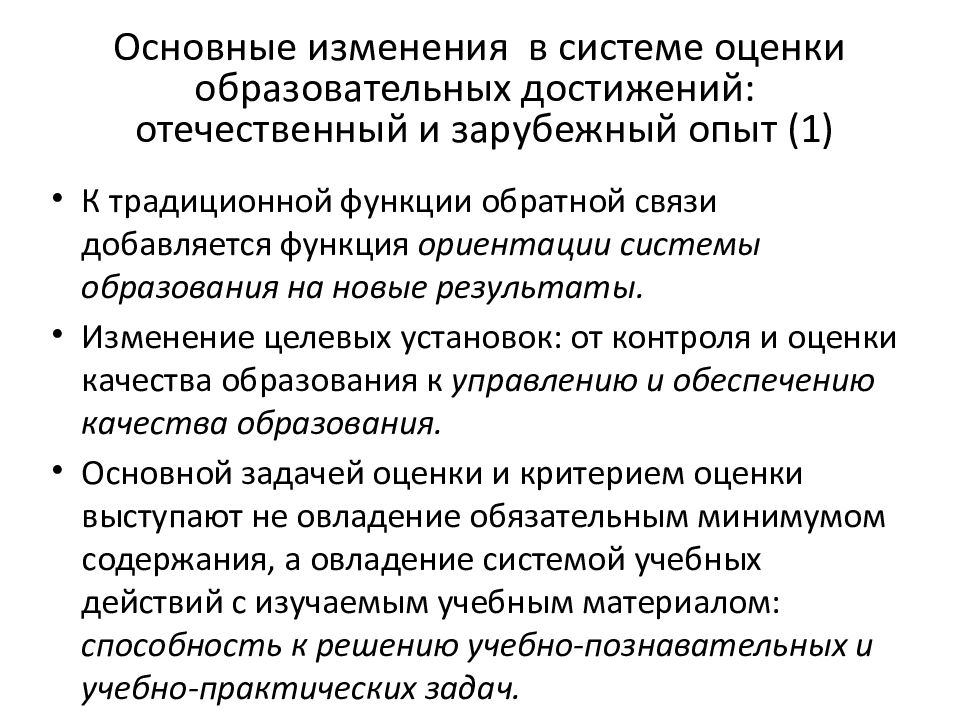 Основные изменения в системе оценки образовательных достижений: отечественный и зарубежный опыт (1)

• К традиционной функции обратной связи добавляется функция ориентации системы образования на новые результаты.

• Изменение целевых установок: от контроля и оценки качества образования к управлению и обеспечению качества образования.

• Основной задачей оценки и критерием оценки выступают не овладение обязательным минимумом содержания, а овладение системой учебных действий с изучаемым учебным материалом: способность к решению учебно-познавательных и учебно-практических задач.